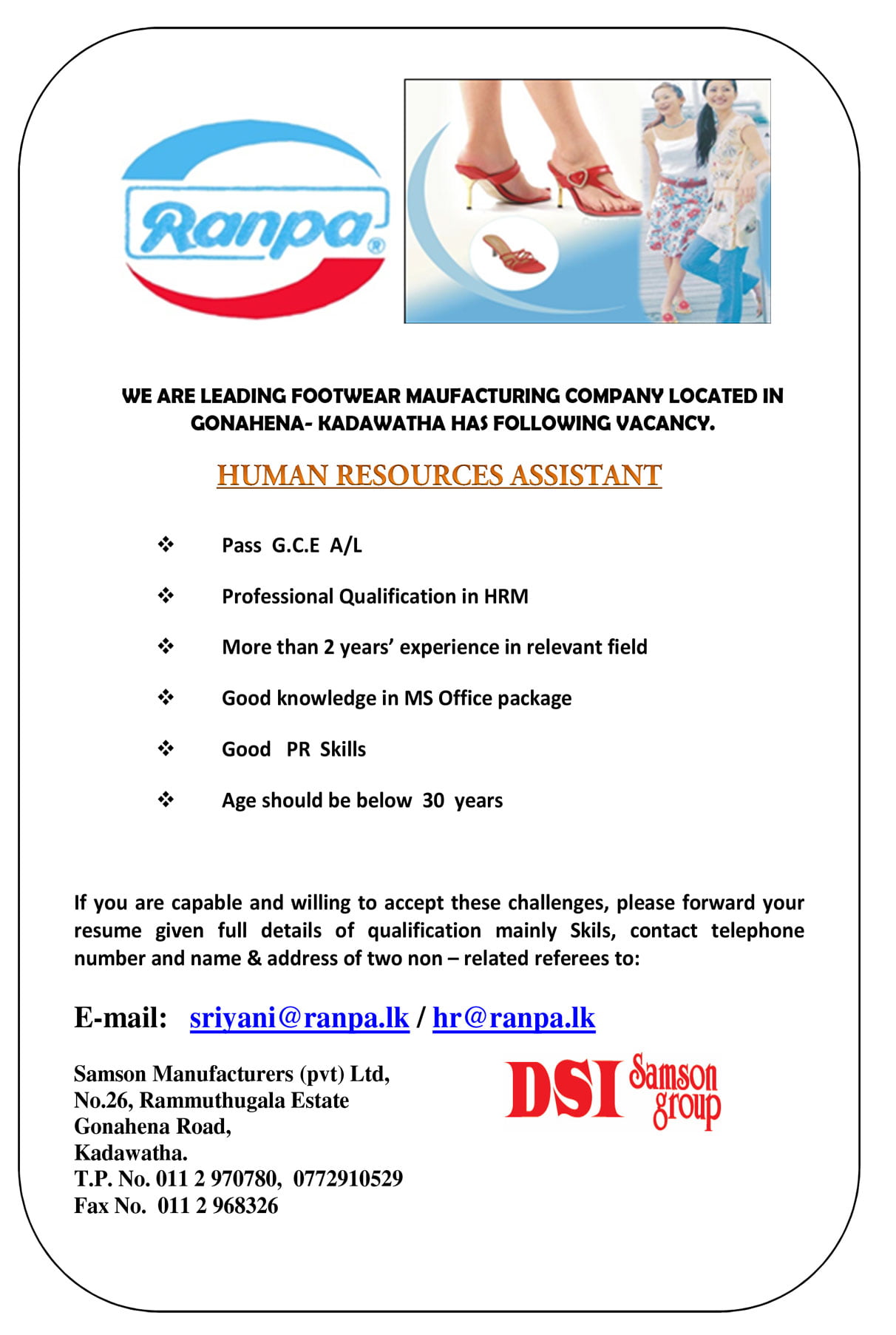 Ranpa®

WE ARE LEADING FOOTWEAR MAUFACTURING COMPANY LOCATED IN GONAHENA- KADAWATHA HAS FOLLOWING VACANCY.

HUMAN RESOURCES ASSISTANT

❖ Pass G.C.E A/L

❖ Professional Qualification in HRM

❖ More than 2 years' experience in relevant field

❖ Good knowledge in MS Office package

❖ Good PR Skills

❖ Age should be below 30 years

If you are capable and willing to accept these challenges, please forward your resume given full details of qualification mainly Skils, contact telephone number and name & address of two non – related referees to:

E-mail: sriyani@ranpa.lk / hr@ranpa.lk

Samson Manufacturers (pvt) Ltd,
No.26, Rammuthugala Estate
Gonahena Road,
Kadawatha.
T.P. No. 011 2 970780, 0772910529
Fax No. 011 2 968326

DSI Samson group